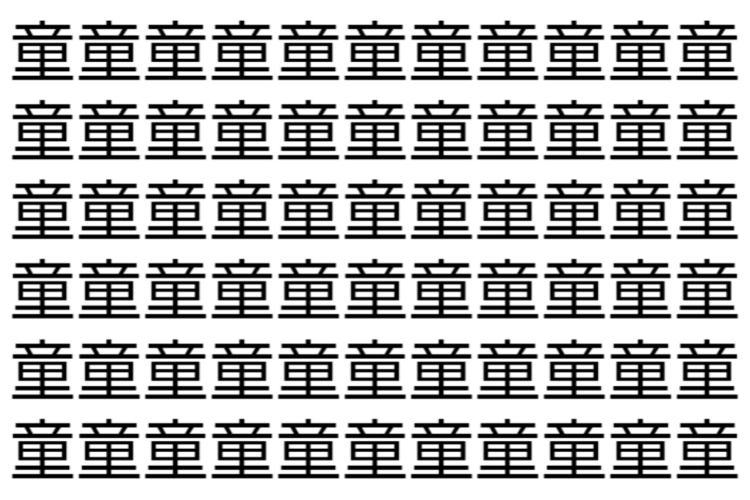 童童童童童童童童童童童
童童童童童童童童童童童
童童童童童童童童童童童
童童童童童童童童童童童
童童童童童童童童童童童
童童童童童童童童童童童